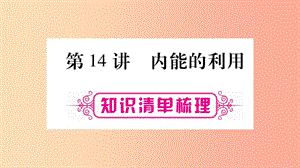 第 14 讲　内能的利用

知识清单梳理